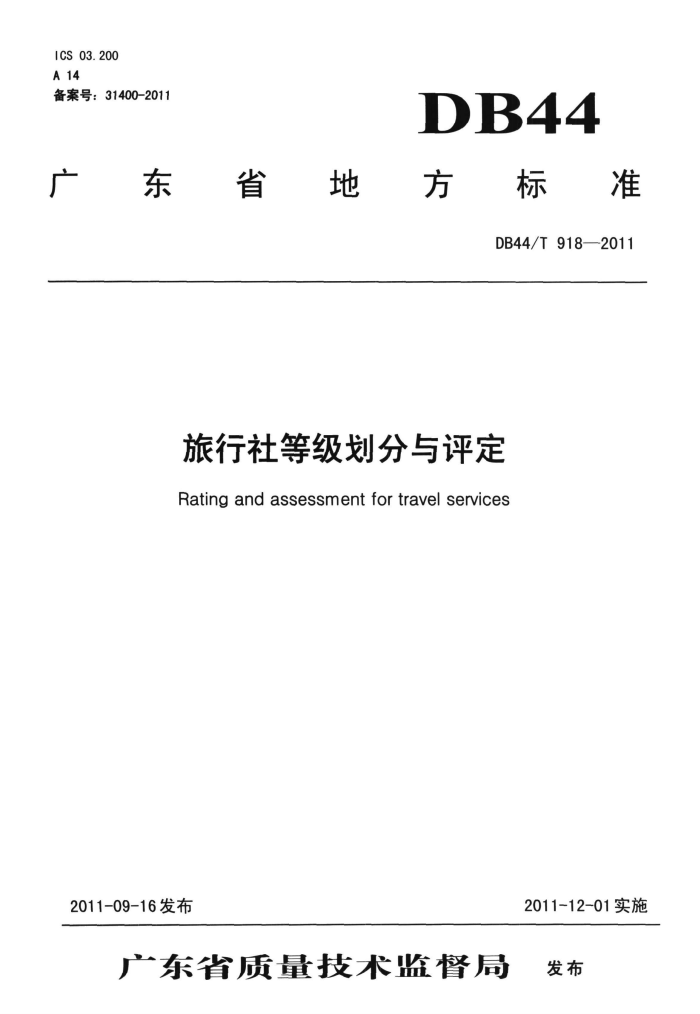 ICS 03.200
A 14
备案号：31400-2011

DB44

广东省地方标准

DB44/T 918—2011

旅行社等级划分与评定

Rating and assessment for travel services

2011-09-16发布

2011-12-01实施

广东省质量技术监督局 发布